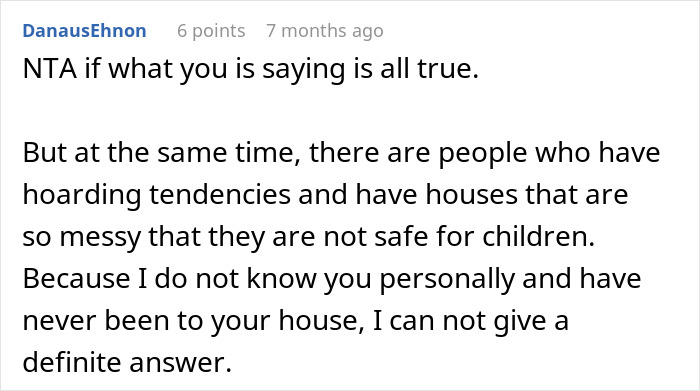 DanausEhnon 6 points 7 months ago

NTA if what you is saying is all true.

But at the same time, there are people who have hoarding tendencies and have houses that are so messy that they are not safe for children. Because I do not know you personally and have never been to your house, I can not give a definite answer.